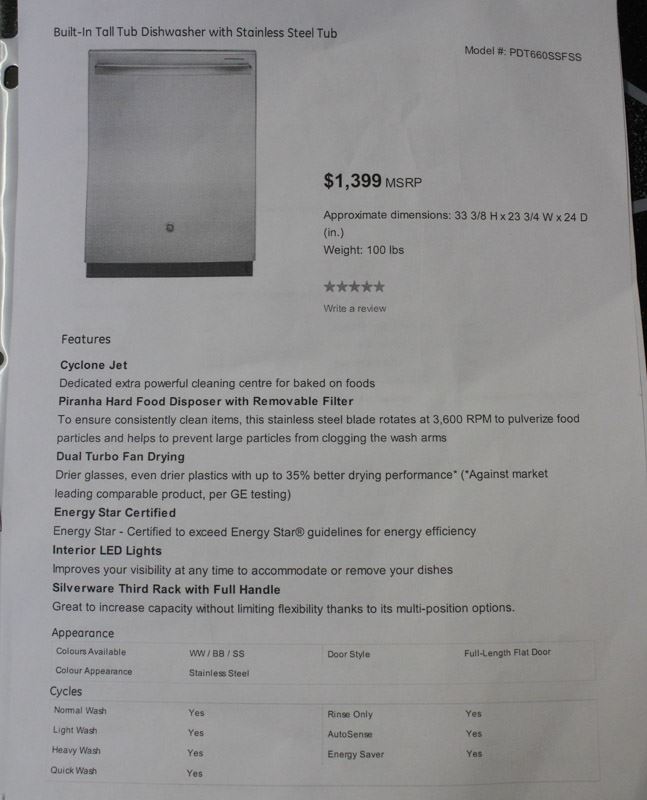 Built-In Tall Tub Dishwasher with Stainless Steel Tub

Model #: PDT660SSFSS

$1,399 MSRP

Approximate dimensions: 33 3/8 H x 23 3/4 W x 24 D (in.)
Weight: 100 lbs

★★★★★
Write a review

Features

Cyclone Jet
Dedicated extra powerful cleaning centre for baked on foods
Piranha Hard Food Disposer with Removable Filter
To ensure consistently clean items, this stainless steel blade rotates at 3,600 RPM to pulverize food particles and helps to prevent large particles from clogging the wash arms
Dual Turbo Fan Drying
Drier glasses, even drier plastics with up to 35% better drying performance* (*Against market leading comparable product, per GE testing)
Energy Star Certified
Energy Star - Certified to exceed Energy Star® guidelines for energy efficiency
Interior LED Lights
Improves your visibility at any time to accommodate or remove your dishes
Silverware Third Rack with Full Handle
Great to increase capacity without limiting flexibility thanks to its multi-position options.

Appearance

| Colours Available | WW / BB / SS | Door Style | Full-Length Flat Door |
|---|---|---|---|
| Colour Appearance | Stainless Steel | | |

Cycles

| Normal Wash | Yes | Rinse Only | Yes |
|---|---|---|---|
| Light Wash | Yes | AutoSense | Yes |
| Heavy Wash | Yes | Energy Saver | Yes |
| Quick Wash | Yes | | |